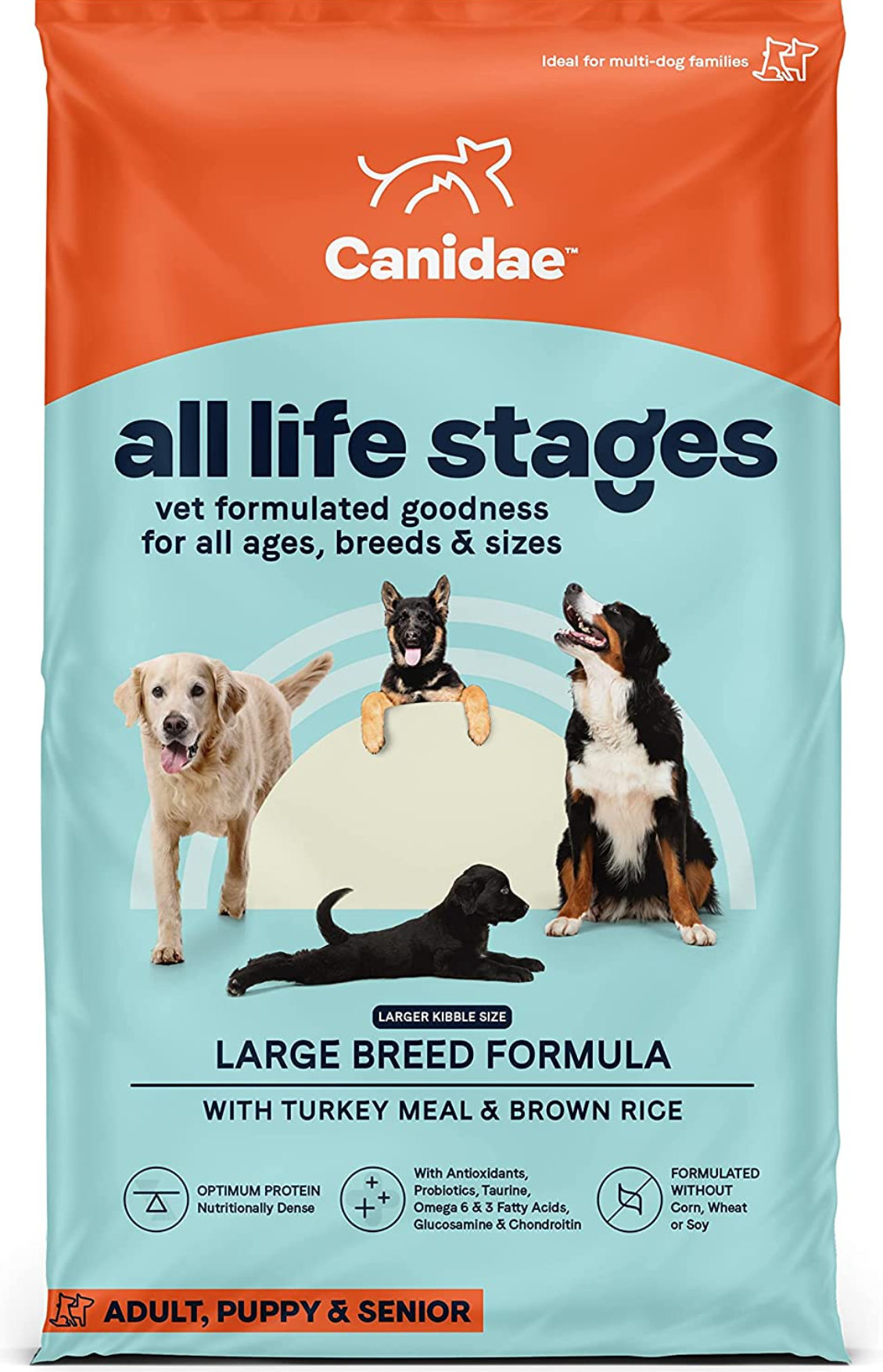 Ideal for multi-dog families

Canidae™

all life stages
vet formulated goodness
for all ages, breeds & sizes

LARGER KIBBLE SIZE
LARGE BREED FORMULA
WITH TURKEY MEAL & BROWN RICE

OPTIMUM PROTEIN
Nutritionally Dense

With Antioxidants, Probiotics, Taurine, Omega 6 & 3 Fatty Acids, Glucosamine & Chondroitin

FORMULATED WITHOUT
Corn, Wheat or Soy

ADULT, PUPPY & SENIOR